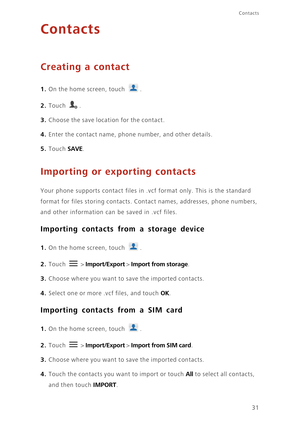 Contacts

Contacts

Creating a contact

1. On the home screen, touch .

2. Touch .

3. Choose the save location for the contact.

4. Enter the contact name, phone number, and other details.

5. Touch SAVE.

Importing or exporting contacts

Your phone supports contact files in .vcf format only. This is the standard format for files storing contacts. Contact names, addresses, phone numbers, and other information can be saved in .vcf files.

Importing contacts from a storage device

1. On the home screen, touch .

2. Touch > Import/Export > Import from storage.

3. Choose where you want to save the imported contacts.

4. Select one or more .vcf files, and touch OK.

Importing contacts from a SIM card

1. On the home screen, touch .

2. Touch > Import/Export > Import from SIM card.

3. Choose where you want to save the imported contacts.

4. Touch the contacts you want to import or touch All to select all contacts, and then touch IMPORT.

31